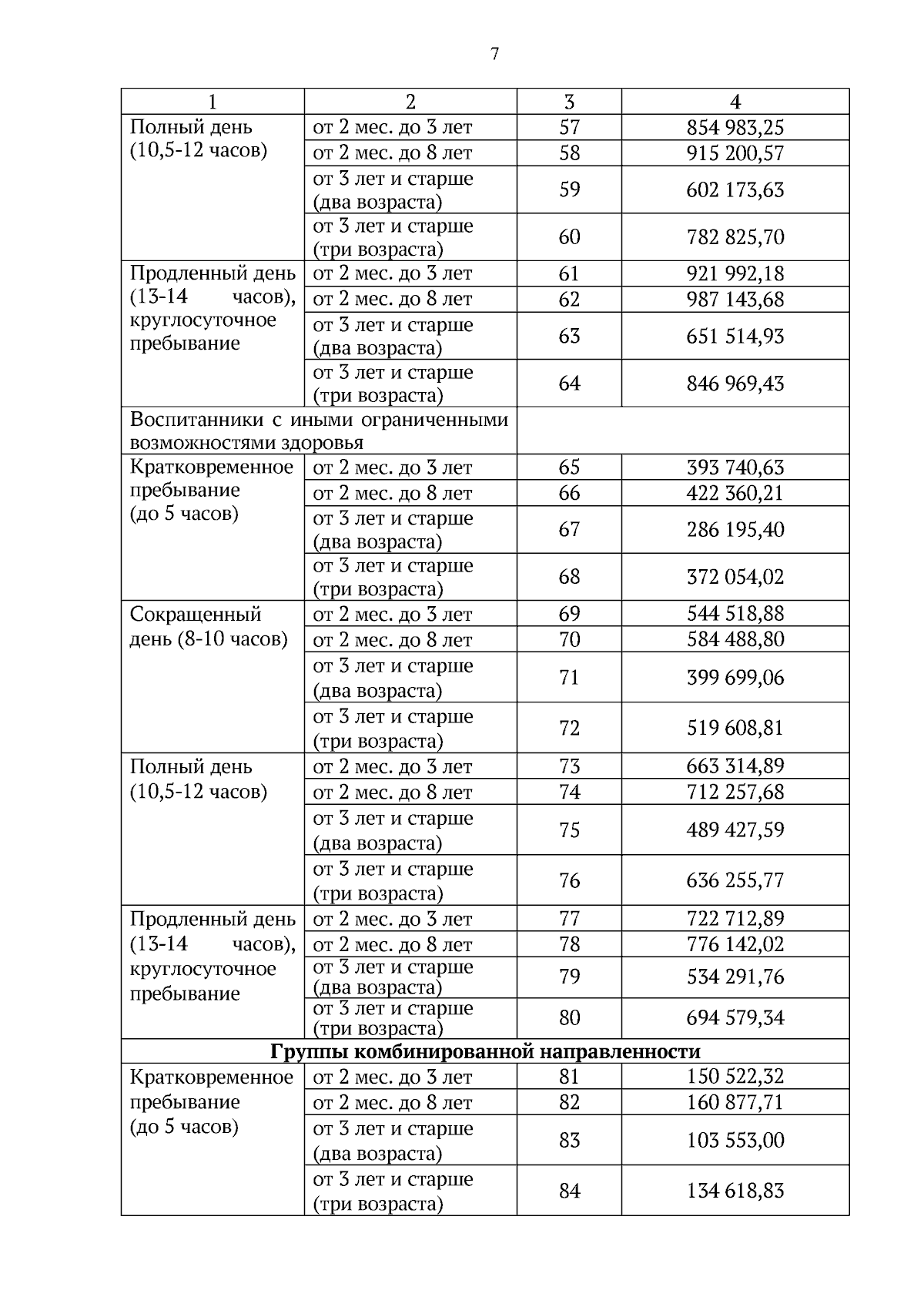 7

| 1 | 2 | 3 | 4 |
|---|---|---|---|
| Полный день (10,5-12 часов) | от 2 мес. до 3 лет | 57 | 854 983,25 |
| | от 2 мес. до 8 лет | 58 | 915 200,57 |
| | от 3 лет и старше (два возраста) | 59 | 602 173,63 |
| | от 3 лет и старше (три возраста) | 60 | 782 825,70 |
| Продленный день (13-14 часов), круглосуточное пребывание | от 2 мес. до 3 лет | 61 | 921 992,18 |
| | от 2 мес. до 8 лет | 62 | 987 143,68 |
| | от 3 лет и старше (два возраста) | 63 | 651 514,93 |
| | от 3 лет и старше (три возраста) | 64 | 846 969,43 |
| Воспитанники с иными ограниченными возможностями здоровья | | | |
| Кратковременное пребывание (до 5 часов) | от 2 мес. до 3 лет | 65 | 393 740,63 |
| | от 2 мес. до 8 лет | 66 | 422 360,21 |
| | от 3 лет и старше (два возраста) | 67 | 286 195,40 |
| | от 3 лет и старше (три возраста) | 68 | 372 054,02 |
| Сокращенный день (8-10 часов) | от 2 мес. до 3 лет | 69 | 544 518,88 |
| | от 2 мес. до 8 лет | 70 | 584 488,80 |
| | от 3 лет и старше (два возраста) | 71 | 399 699,06 |
| | от 3 лет и старше (три возраста) | 72 | 519 608,81 |
| Полный день (10,5-12 часов) | от 2 мес. до 3 лет | 73 | 663 314,89 |
| | от 2 мес. до 8 лет | 74 | 712 257,68 |
| | от 3 лет и старше (два возраста) | 75 | 489 427,59 |
| | от 3 лет и старше (три возраста) | 76 | 636 255,77 |
| Продленный день (13-14 часов), круглосуточное пребывание | от 2 мес. до 3 лет | 77 | 722 712,89 |
| | от 2 мес. до 8 лет | 78 | 776 142,02 |
| | от 3 лет и старше (два возраста) | 79 | 534 291,76 |
| | от 3 лет и старше (три возраста) | 80 | 694 579,34 |
| **Группы комбинированной направленности** | | | |
| Кратковременное пребывание (до 5 часов) | от 2 мес. до 3 лет | 81 | 150 522,32 |
| | от 2 мес. до 8 лет | 82 | 160 877,71 |
| | от 3 лет и старше (два возраста) | 83 | 103 553,00 |
| | от 3 лет и старше (три возраста) | 84 | 134 618,83 |